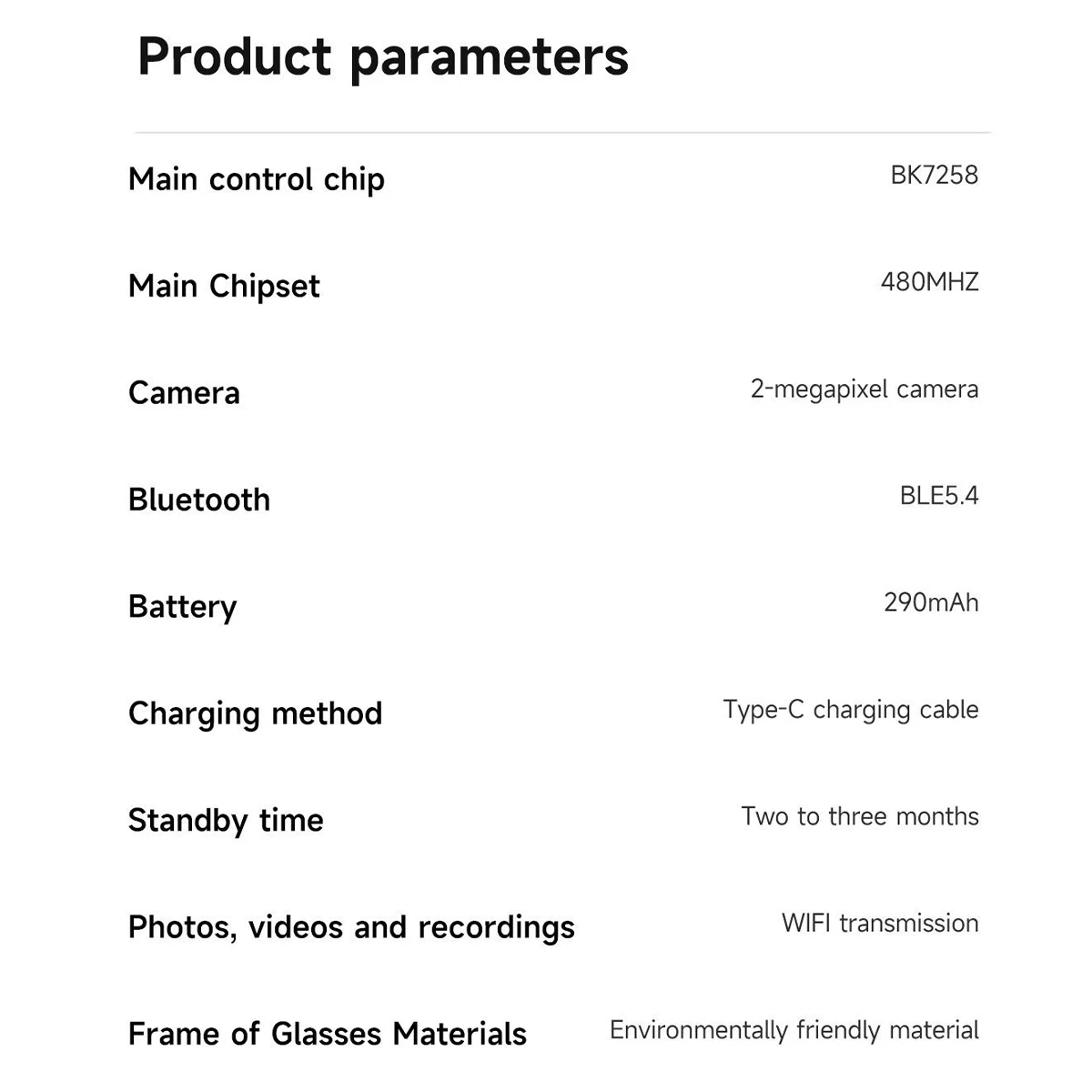 Product parameters

| | |
|---|---|
| Main control chip | BK7258 |
| Main Chipset | 480MHZ |
| Camera | 2-megapixel camera |
| Bluetooth | BLE5.4 |
| Battery | 290mAh |
| Charging method | Type-C charging cable |
| Standby time | Two to three months |
| Photos, videos and recordings | WIFI transmission |
| Frame of Glasses Materials | Environmentally friendly material |